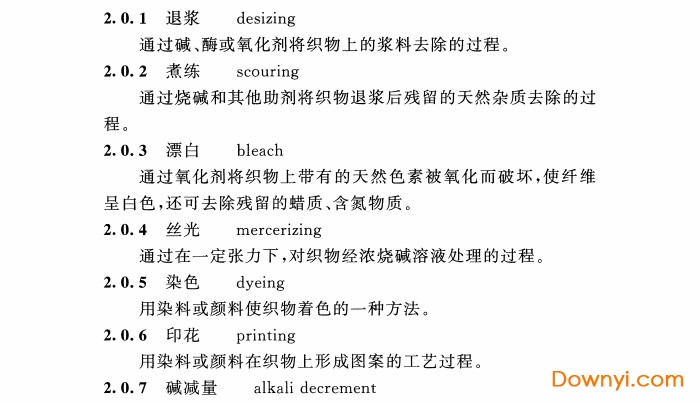 2.0.1 退浆 desizing

通过碱、酶或氧化剂将织物上的浆料去除的过程。

2.0.2 煮练 scouring

通过烧碱和其他助剂将织物退浆后残留的天然杂质去除的过程。

2.0.3 漂白 bleach

通过氧化剂将织物上带有的天然色素被氧化而破坏，使纤维呈白色，还可去除残留的蜡质、含氮物质。

2.0.4 丝光 mercerizing

通过在一定张力下，对织物经浓烧碱溶液处理的过程。

2.0.5 染色 dyeing

用染料或颜料使织物着色的一种方法。

2.0.6 印花 printing

用染料或颜料在织物上形成图案的工艺过程。

2.0.7 碱减量 alkali decrement

Downyi.com